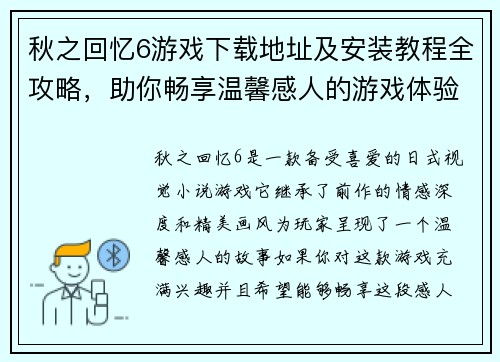 秋之回忆6游戏下载地址及安装教程全攻略，助你畅享温馨感人的游戏体验

秋之回忆6是一款备受喜爱的日式视觉小说游戏它继承了前作的情感深度和精美画风为玩家呈现了一个温馨感人的故事如果你对这款游戏充满兴趣并且希望能够畅享这段感人